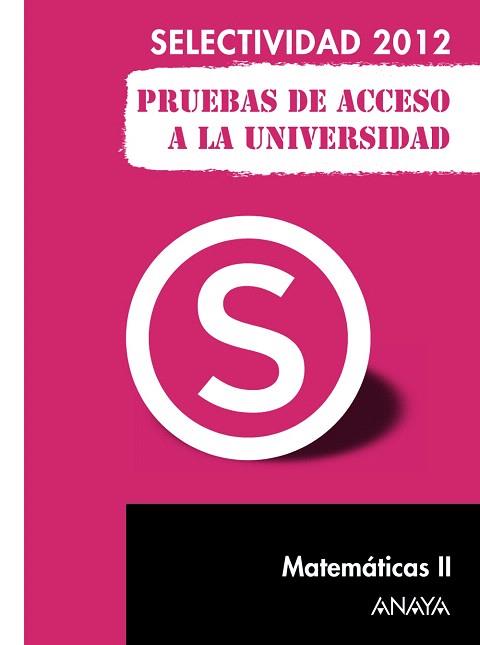 SELECTIVIDAD 2012

PRUEBAS DE ACCESO A LA UNIVERSIDAD

S

Matemáticas II

ANAYA